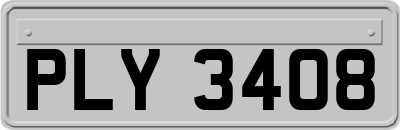 PLY 3408